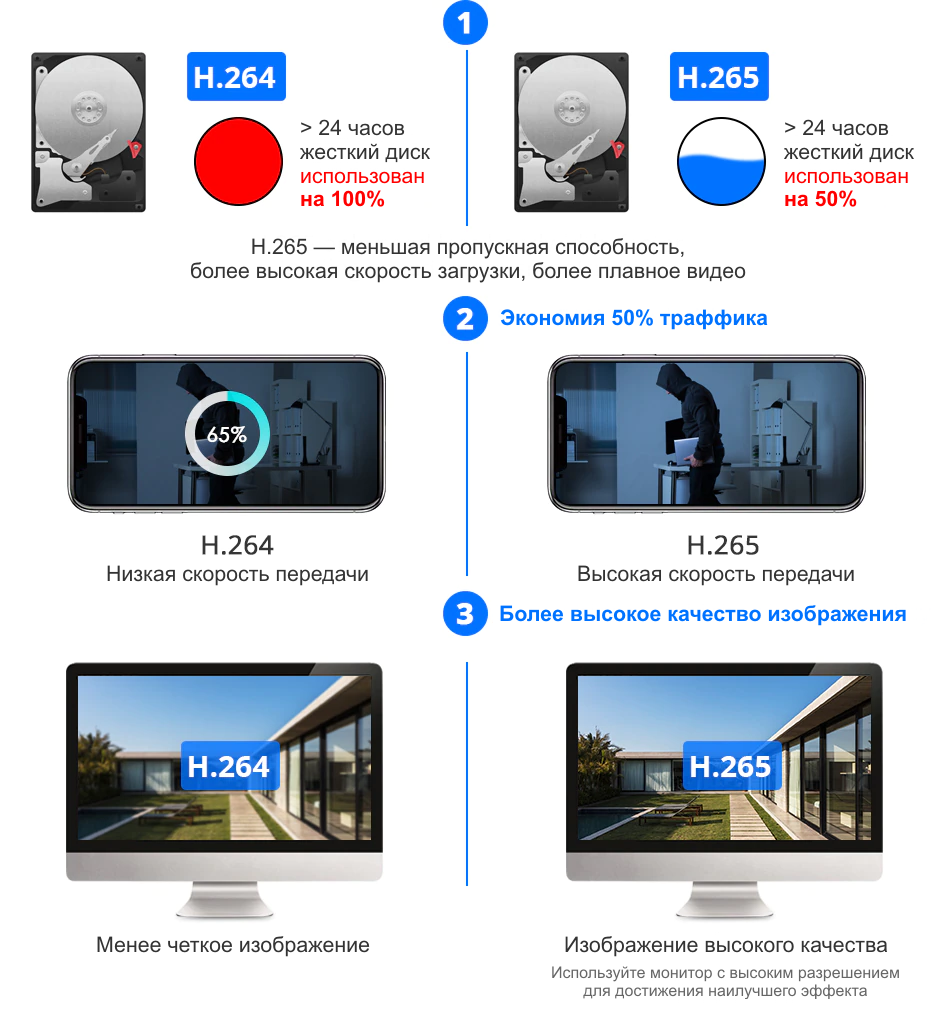 1

H.264

> 24 часов жесткий диск использован на 100%

H.265

> 24 часов жесткий диск использован на 50%

H.265 — меньшая пропускная способность, более высокая скорость загрузки, более плавное видео

2 Экономия 50% траффика

65%

H.264
Низкая скорость передачи

H.265
Высокая скорость передачи

3 Более высокое качество изображения

H.264

Менее четкое изображение

H.265

Изображение высокого качества
Используйте монитор с высоким разрешением для достижения наилучшего эффекта